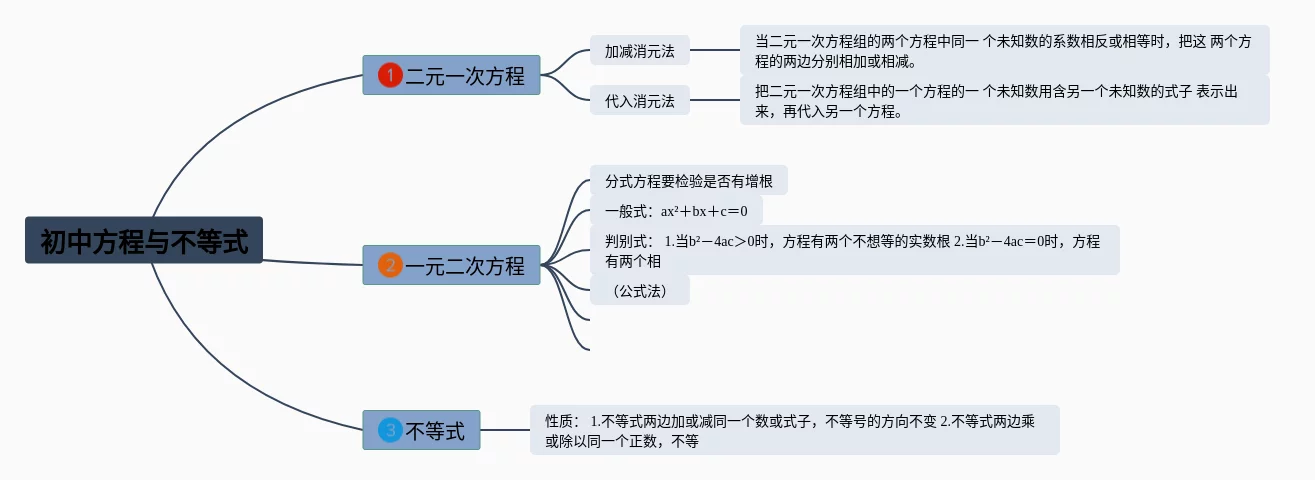 初中方程与不等式

1 二元一次方程

加减消元法

当二元一次方程组的两个方程中同一 个未知数的系数相反或相等时，把这 两个方程的两边分别相加或相减。

代入消元法

把二元一次方程组中的一个方程的一 个未知数用含另一个未知数的式子 表示出来，再代入另一个方程。

2 一元二次方程

分式方程要检验是否有增根

一般式：$ax^2+bx+c=0$

判别式： 1.当$b^2-4ac>0$时，方程有两个不想等的实数根 2.当$b^2-4ac=0$时，方程有两个相

（公式法）

3 不等式

性质： 1.不等式两边加或减同一个数或式子，不等号的方向不变 2.不等式两边乘或除以同一个正数，不等